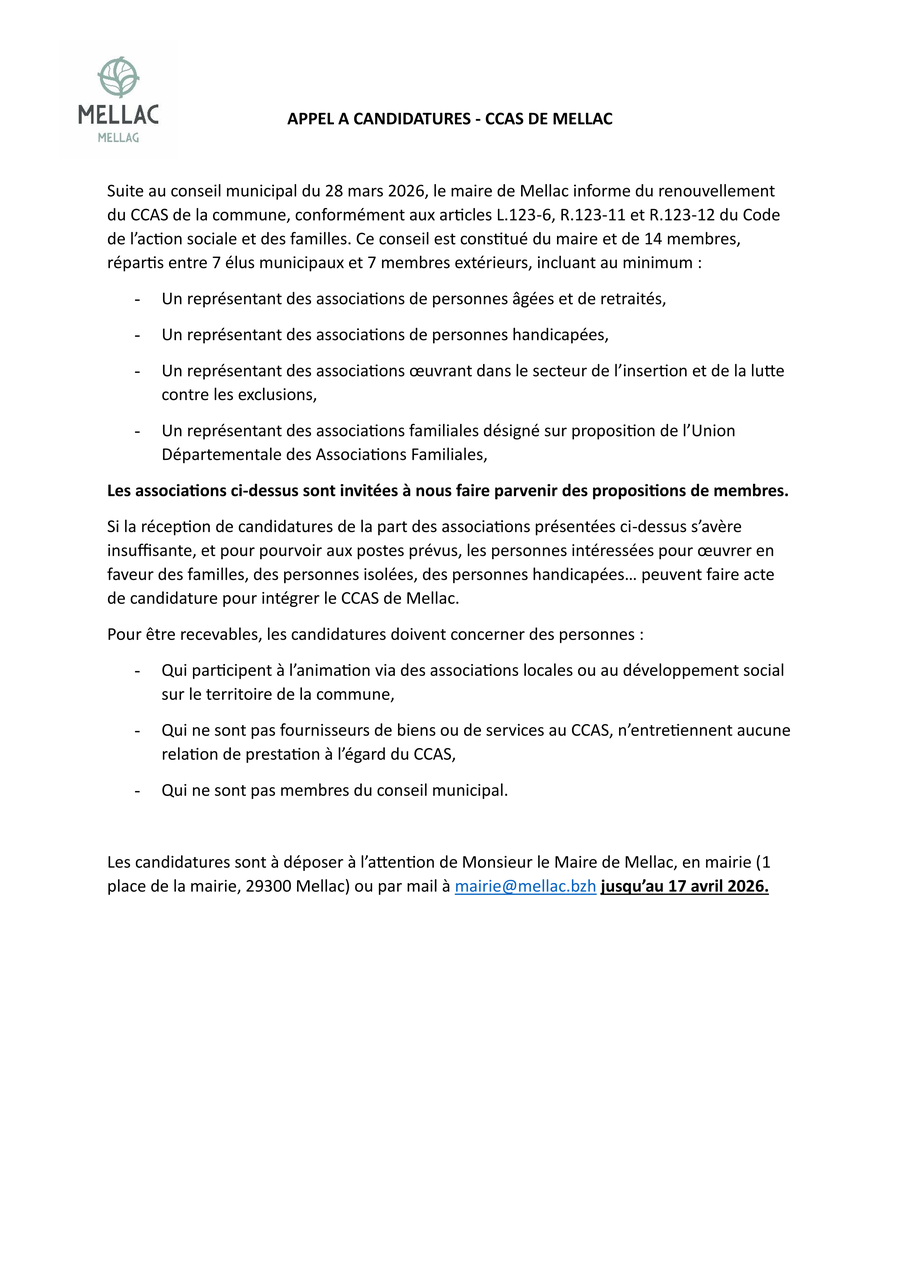 MELLAC
MELLAG

APPEL A CANDIDATURES - CCAS DE MELLAC

Suite au conseil municipal du 28 mars 2026, le maire de Mellac informe du renouvellement du CCAS de la commune, conformément aux articles L.123-6, R.123-11 et R.123-12 du Code de l'action sociale et des familles. Ce conseil est constitué du maire et de 14 membres, répartis entre 7 élus municipaux et 7 membres extérieurs, incluant au minimum :

- Un représentant des associations de personnes âgées et de retraités,
- Un représentant des associations de personnes handicapées,
- Un représentant des associations œuvrant dans le secteur de l'insertion et de la lutte contre les exclusions,
- Un représentant des associations familiales désigné sur proposition de l'Union Départementale des Associations Familiales,

Les associations ci-dessus sont invitées à nous faire parvenir des propositions de membres.

Si la réception de candidatures de la part des associations présentées ci-dessus s'avère insuffisante, et pour pourvoir aux postes prévus, les personnes intéressées pour œuvrer en faveur des familles, des personnes isolées, des personnes handicapées… peuvent faire acte de candidature pour intégrer le CCAS de Mellac.

Pour être recevables, les candidatures doivent concerner des personnes :

- Qui participent à l'animation via des associations locales ou au développement social sur le territoire de la commune,
- Qui ne sont pas fournisseurs de biens ou de services au CCAS, n'entretiennent aucune relation de prestation à l'égard du CCAS,
- Qui ne sont pas membres du conseil municipal.

Les candidatures sont à déposer à l'attention de Monsieur le Maire de Mellac, en mairie (1 place de la mairie, 29300 Mellac) ou par mail à mairie@mellac.bzh jusqu'au 17 avril 2026.